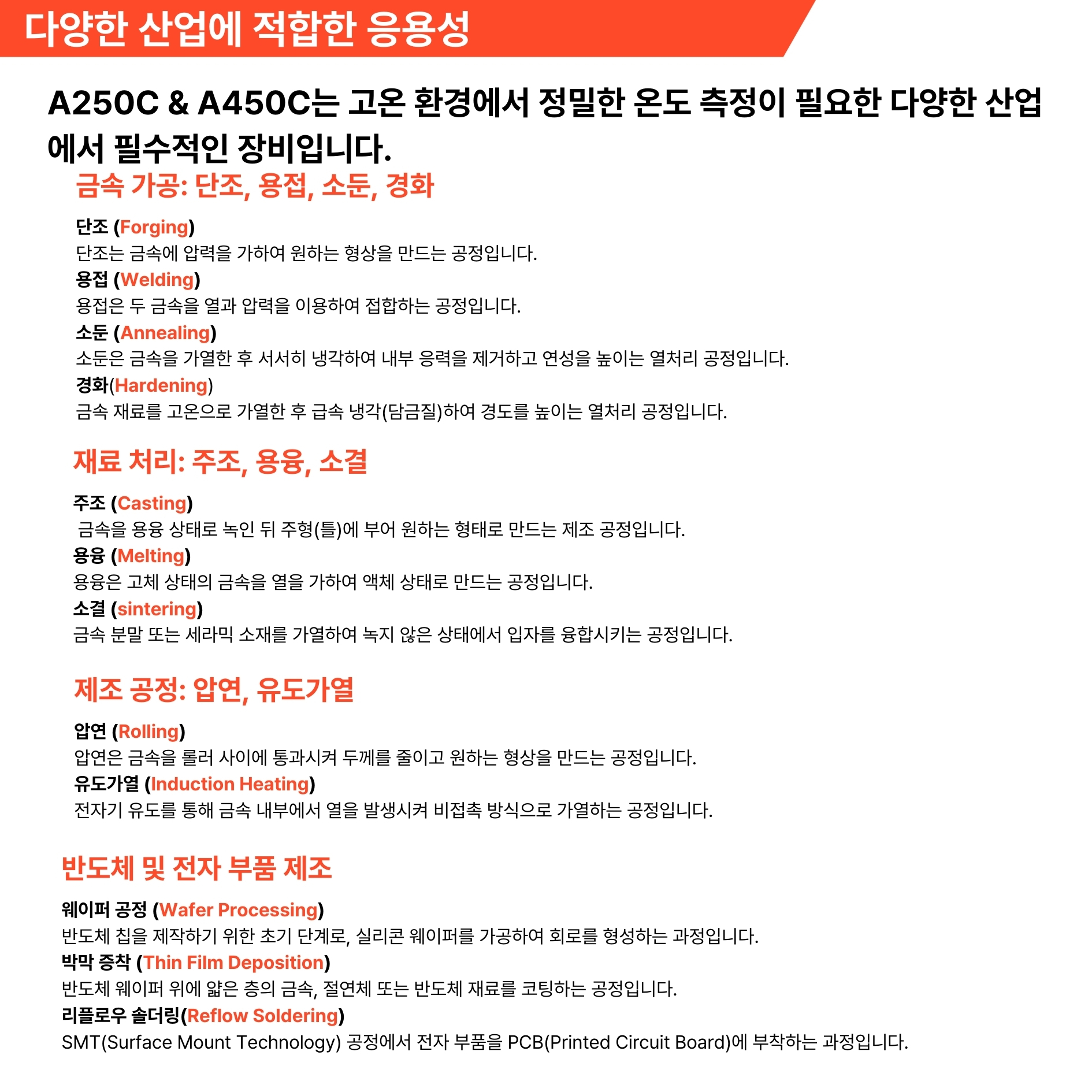 다양한 산업에 적합한 응용성

A250C & A450C는 고온 환경에서 정밀한 온도 측정이 필요한 다양한 산업에서 필수적인 장비입니다.

금속 가공: 단조, 용접, 소둔, 경화

단조 (Forging)
단조는 금속에 압력을 가하여 원하는 형상을 만드는 공정입니다.
용접 (Welding)
용접은 두 금속을 열과 압력을 이용하여 접합하는 공정입니다.
소둔 (Annealing)
소둔은 금속을 가열한 후 서서히 냉각하여 내부 응력을 제거하고 연성을 높이는 열처리 공정입니다.
경화(Hardening)
금속 재료를 고온으로 가열한 후 급속 냉각(담금질)하여 경도를 높이는 열처리 공정입니다.

재료 처리: 주조, 용융, 소결

주조 (Casting)
금속을 용융 상태로 녹인 뒤 주형(틀)에 부어 원하는 형태로 만드는 제조 공정입니다.
용융 (Melting)
용융은 고체 상태의 금속을 열을 가하여 액체 상태로 만드는 공정입니다.
소결 (sintering)
금속 분말 또는 세라믹 소재를 가열하여 녹지 않은 상태에서 입자를 융합시키는 공정입니다.

제조 공정: 압연, 유도가열

압연 (Rolling)
압연은 금속을 롤러 사이에 통과시켜 두께를 줄이고 원하는 형상을 만드는 공정입니다.
유도가열 (Induction Heating)
전자기 유도를 통해 금속 내부에서 열을 발생시켜 비접촉 방식으로 가열하는 공정입니다.

반도체 및 전자 부품 제조

웨이퍼 공정 (Wafer Processing)
반도체 칩을 제작하기 위한 초기 단계로, 실리콘 웨이퍼를 가공하여 회로를 형성하는 과정입니다.
박막 증착 (Thin Film Deposition)
반도체 웨이퍼 위에 얇은 층의 금속, 절연체 또는 반도체 재료를 코팅하는 공정입니다.
리플로우 솔더링(Reflow Soldering)
SMT(Surface Mount Technology) 공정에서 전자 부품을 PCB(Printed Circuit Board)에 부착하는 과정입니다.